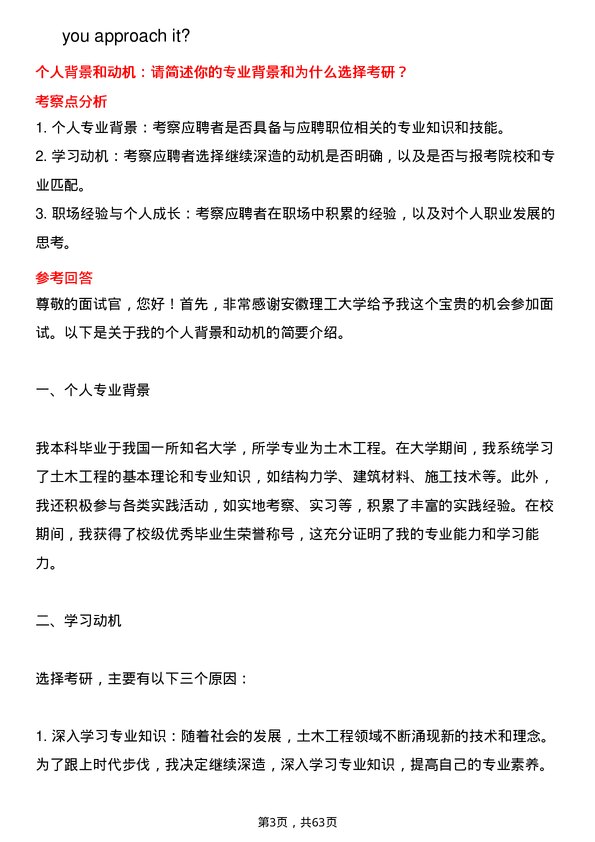 you approach it?

个人背景和动机：请简述你的专业背景和为什么选择考研？

考察点分析

1. 个人专业背景：考察应聘者是否具备与应聘职位相关的专业知识和技能。

2. 学习动机：考察应聘者选择继续深造的动机是否明确，以及是否与报考院校和专业匹配。

3. 职场经验与个人成长：考察应聘者在职场中积累的经验，以及对个人职业发展的思考。

参考回答

尊敬的面试官，您好！首先，非常感谢安徽理工大学给予我这个宝贵的机会参加面试。以下是关于我的个人背景和动机的简要介绍。

一、个人专业背景

我本科毕业于我国一所知名大学，所学专业为土木工程。在大学期间，我系统学习了土木工程的基本理论和专业知识，如结构力学、建筑材料、施工技术等。此外，我还积极参与各类实践活动，如实地考察、实习等，积累了丰富的实践经验。在校期间，我获得了校级优秀毕业生荣誉称号，这充分证明了我的专业能力和学习能力。

二、学习动机

选择考研，主要有以下三个原因：

1. 深入学习专业知识：随着社会的发展，土木工程领域不断涌现新的技术和理念。为了跟上时代步伐，我决定继续深造，深入学习专业知识，提高自己的专业素养。

第3页，共63页